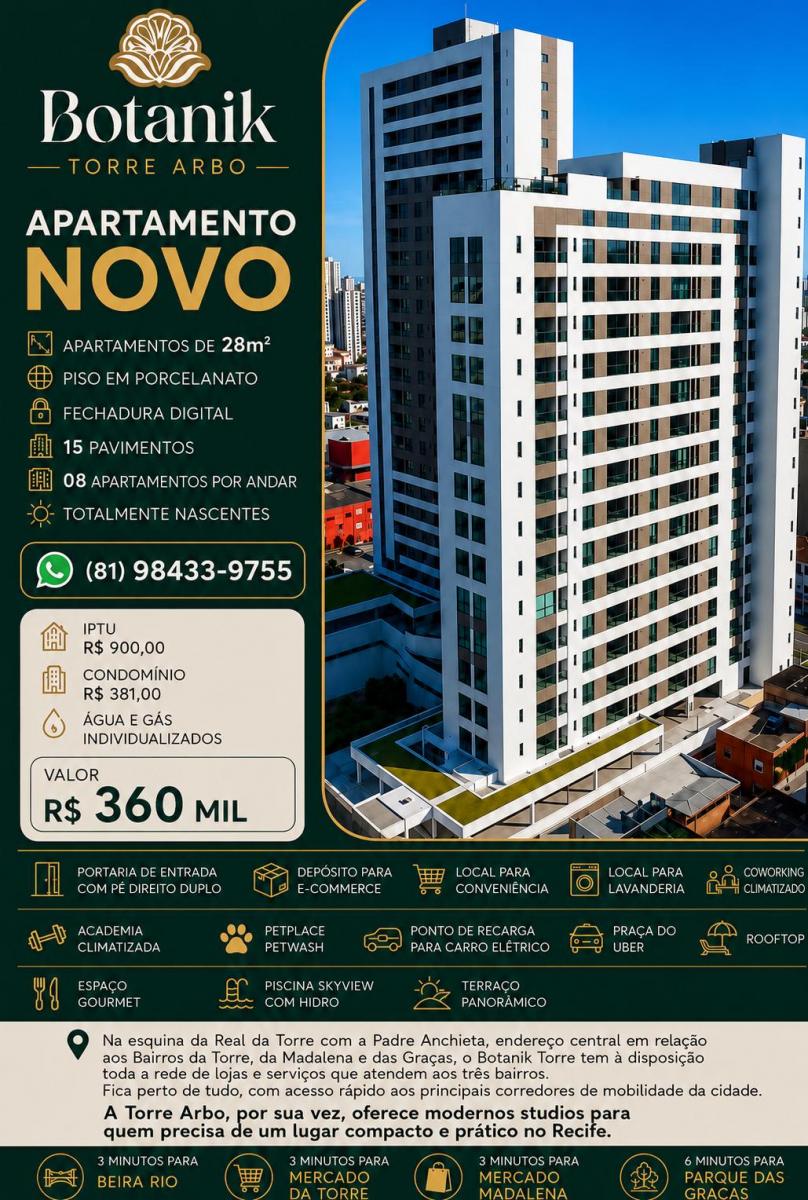 Botanik
TORRE ARBO

APARTAMENTO
NOVO

APARTAMENTOS DE 28m²
PISO EM PORCELANATO
FECHADURA DIGITAL
15 PAVIMENTOS
08 APARTAMENTOS POR ANDAR
TOTALMENTE NASCENTES

(81) 98433-9755

IPTU
R$ 900,00
CONDOMÍNIO
R$ 381,00
ÁGUA E GÁS
INDIVIDUALIZADOS

VALOR
R$ 360 MIL

PORTARIA DE ENTRADA COM PÉ DIREITO DUPLO
DEPÓSITO PARA E-COMMERCE
LOCAL PARA CONVENIÊNCIA
LOCAL PARA LAVANDERIA
COWORKING CLIMATIZADO
ACADEMIA CLIMATIZADA
PETPLACE PETWASH
PONTO DE RECARGA PARA CARRO ELÉTRICO
PRAÇA DO UBER
ROOFTOP
ESPAÇO GOURMET
PISCINA SKYVIEW COM HIDRO
TERRAÇO PANORÂMICO

Na esquina da Real da Torre com a Padre Anchieta, endereço central em relação aos Bairros da Torre, da Madalena e das Graças, o Botanik Torre tem à disposição toda a rede de lojas e serviços que atendem aos três bairros.
Fica perto de tudo, com acesso rápido aos principais corredores de mobilidade da cidade.

A Torre Arbo, por sua vez, oferece modernos studios para quem precisa de um lugar compacto e prático no Recife.

3 MINUTOS PARA
BEIRA RIO
3 MINUTOS PARA
MERCADO DA TORRE
3 MINUTOS PARA
MERCADO MADALENA
6 MINUTOS PARA
PARQUE DAS GRAÇAS